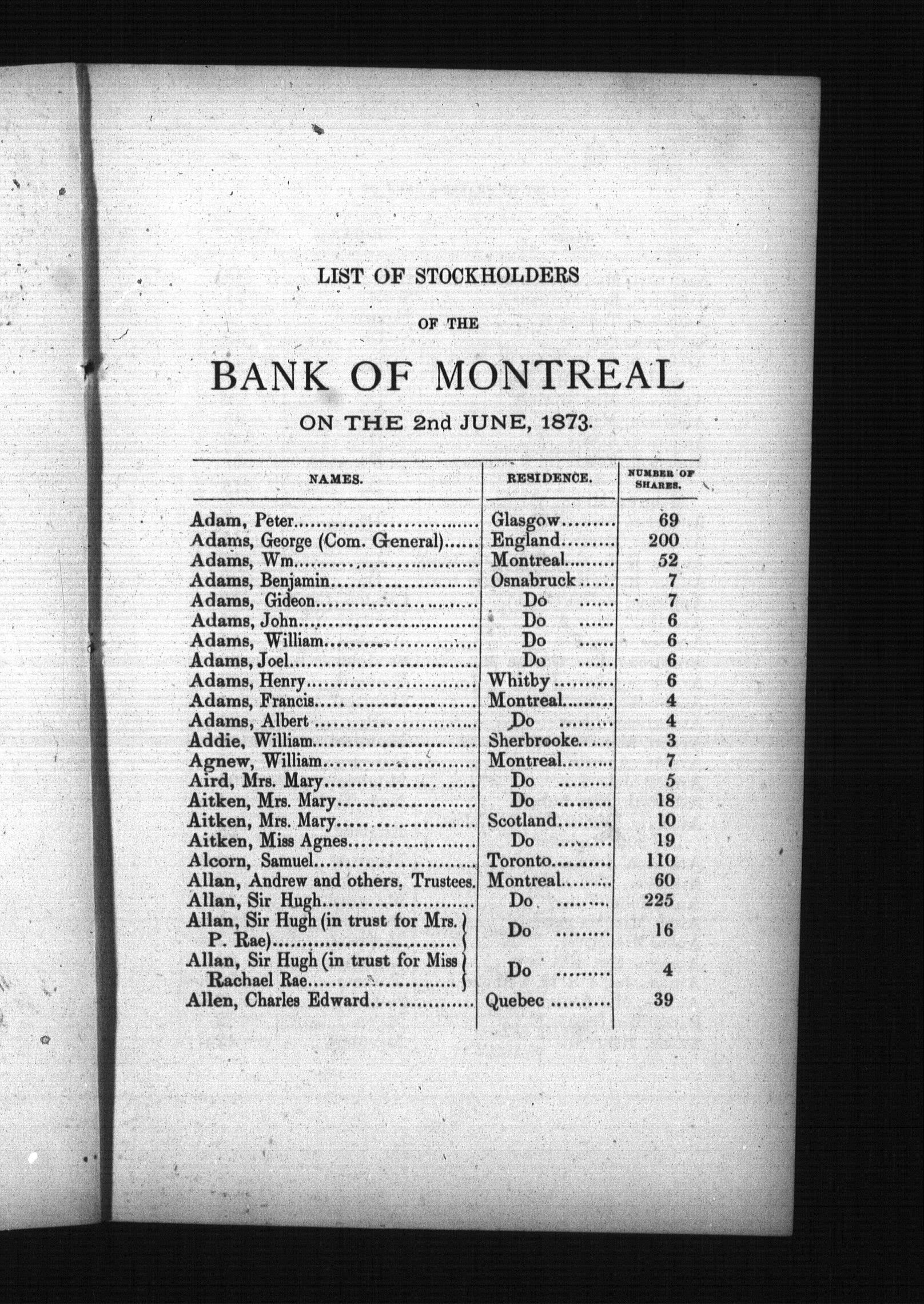 LIST OF STOCKHOLDERS

OF THE

BANK OF MONTREAL

ON THE 2nd JUNE, 1873.

| NAMES. | RESIDENCE. | NUMBER OF SHARES. |
|---|---|---|
| Adam, Peter | Glasgow | 69 |
| Adams, George (Com. General) | England | 200 |
| Adams, Wm | Montreal | 52 |
| Adams, Benjamin | Osnabruck | 7 |
| Adams, Gideon | Do | 7 |
| Adams, John | Do | 6 |
| Adams, William | Do | 6 |
| Adams, Joel | Do | 6 |
| Adams, Henry | Whitby | 6 |
| Adams, Francis | Montreal | 4 |
| Adams, Albert | Do | 4 |
| Addie, William | Sherbrooke | 3 |
| Agnew, William | Montreal | 7 |
| Aird, Mrs. Mary | Do | 5 |
| Aitken, Mrs. Mary | Do | 18 |
| Aitken, Mrs. Mary | Scotland | 10 |
| Aitken, Miss Agnes | Do | 19 |
| Alcorn, Samuel | Toronto | 110 |
| Allan, Andrew and others, Trustees. | Montreal | 60 |
| Allan, Sir Hugh | Do | 225 |
| Allan, Sir Hugh (in trust for Mrs. P. Rae) | Do | 16 |
| Allan, Sir Hugh (in trust for Miss Rachael Rae | Do | 4 |
| Allen, Charles Edward | Quebec | 39 |